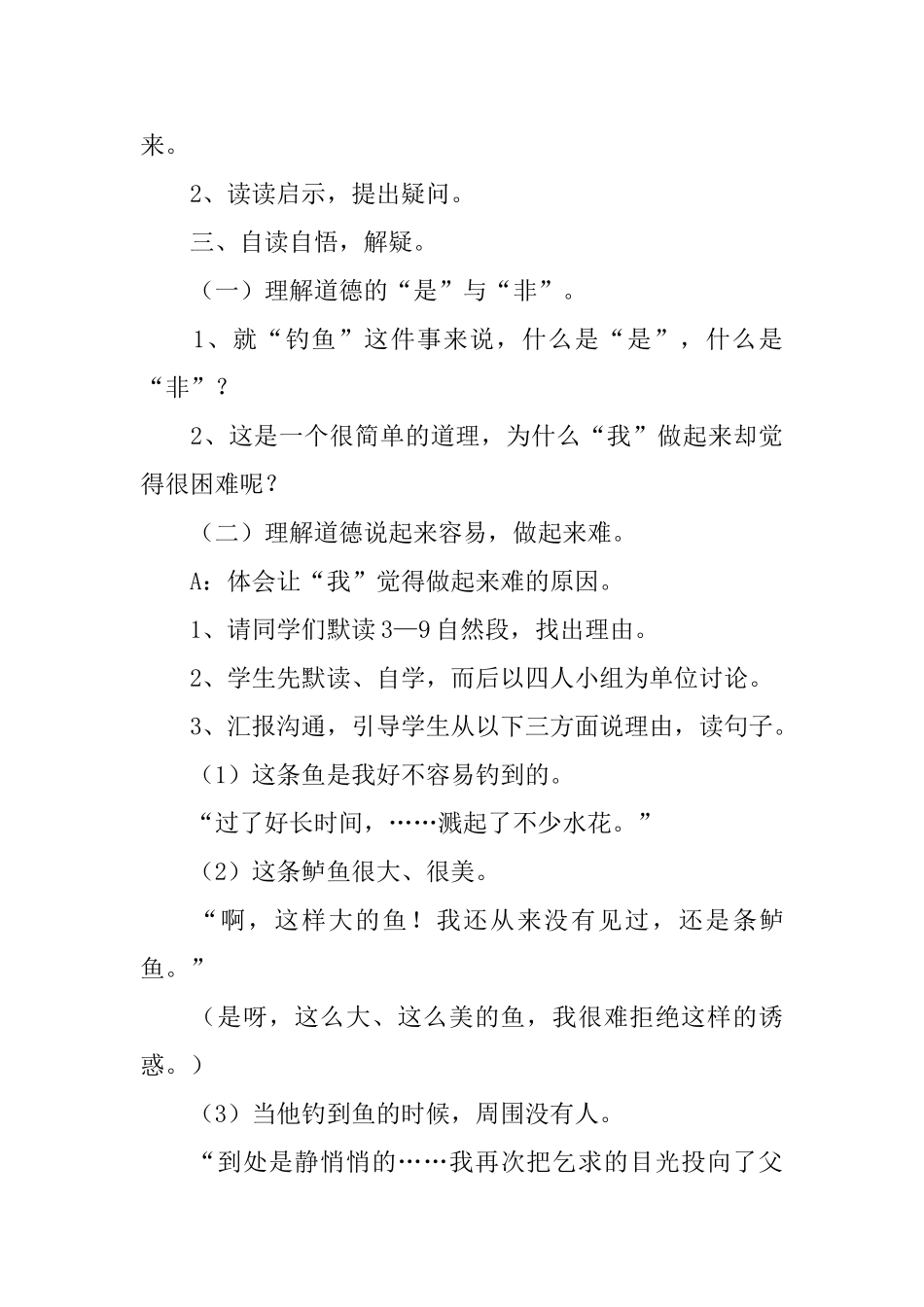 来。

2、读读启示，提出疑问。

三、自读自悟，解疑。

（一）理解道德的“是”与“非”。

1、就“钓鱼”这件事来说，什么是“是”，什么是“非”？

2、这是一个很简单的道理，为什么“我”做起来却觉得很困难呢？

（二）理解道德说起来容易，做起来难。

A：体会让“我”觉得做起来难的原因。

1、请同学们默读3—9自然段，找出理由。

2、学生先默读、自学，而后以四人小组为单位讨论。

3、汇报沟通，引导学生从以下三方面说理由，读句子。

（1）这条鱼是我好不容易钓到的。

“过了好长时间，……溅起了不少水花。”

（2）这条鲈鱼很大、很美。

“啊，这样大的鱼！我还从来没有见过，还是条鲈鱼。”

（是呀，这么大、这么美的鱼，我很难拒绝这样的诱惑。）

（3）当他钓到鱼的时候，周围没有人。

“到处是静悄悄的……我再次把乞求的目光投向了父